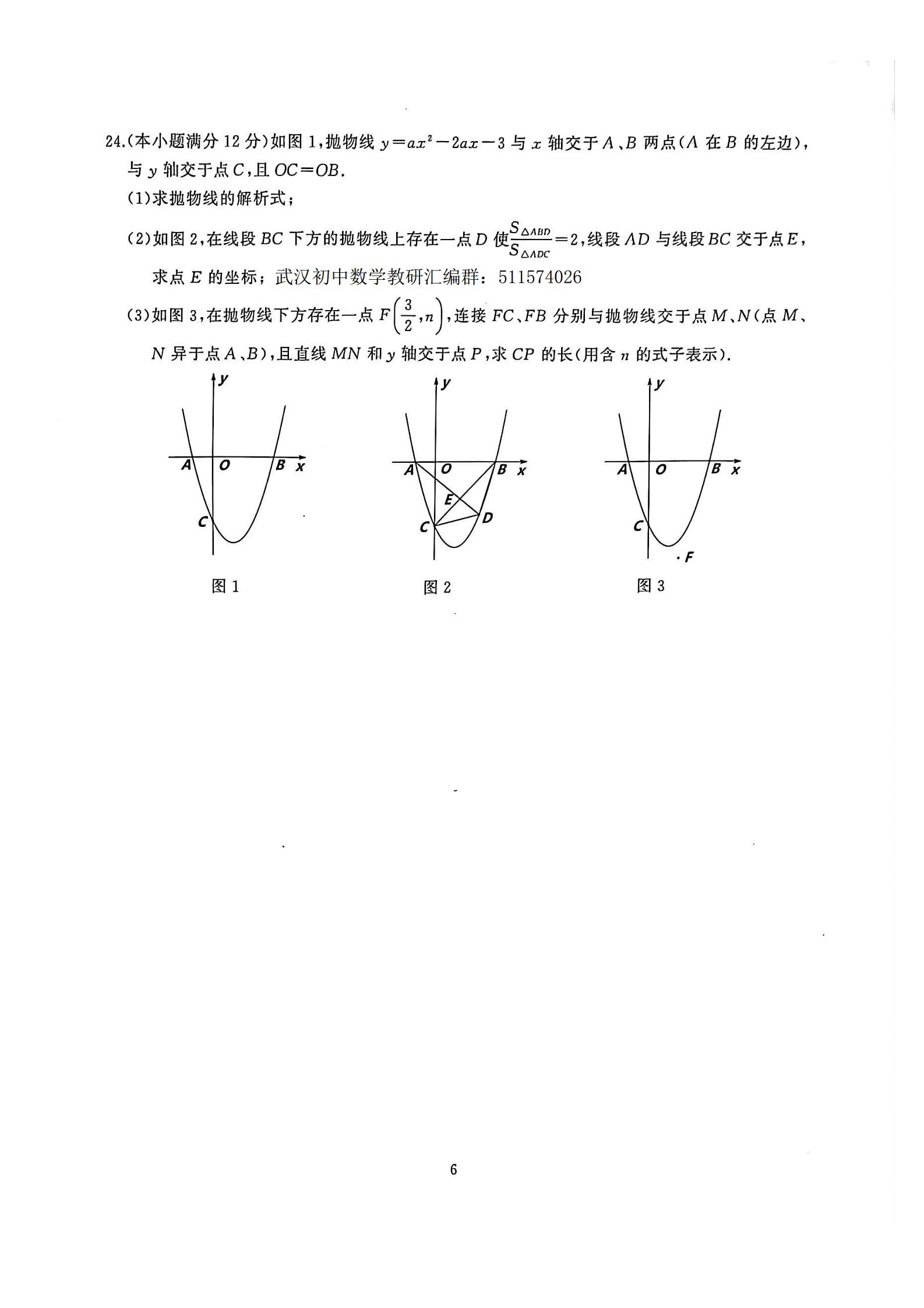 24.(本小题满分 12 分)如图 1,抛物线 $y=ax^2-2ax-3$ 与 $x$ 轴交于 $A$、$B$ 两点($A$ 在 $B$ 的左边),与 $y$ 轴交于点 $C$,且 $OC=OB$.

(1)求抛物线的解析式;

(2)如图 2,在线段 $BC$ 下方的抛物线上存在一点 $D$ 使$\frac{S_{\triangle ABD}}{S_{\triangle ADC}}=2$,线段 $AD$ 与线段 $BC$ 交于点 $E$,求点 $E$ 的坐标;武汉初中数学教研汇编群:511574026

(3)如图 3,在抛物线下方存在一点 $F\left(\frac{3}{2},n\right)$,连接 $FC$、$FB$ 分别与抛物线交于点 $M$、$N$(点 $M$、$N$ 异于点 $A$、$B$),且直线 $MN$ 和 $y$ 轴交于点 $P$,求 $CP$ 的长(用含 $n$ 的式子表示).

y
A O B x
C

图 1

y
A O B x
E
C D

图 2

y
A O B x
C
F

图 3

6